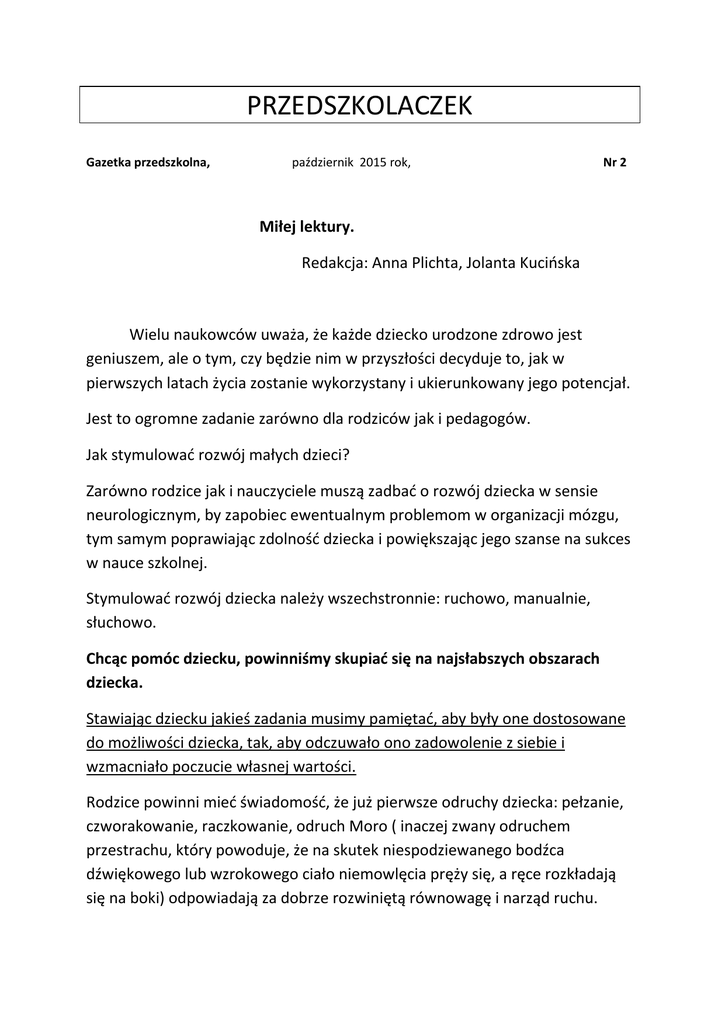 PRZEDSZKOLACZEK

Gazetka przedszkolna, październik 2015 rok, Nr 2

Miłej lektury.

Redakcja: Anna Plichta, Jolanta Kucińska

Wielu naukowców uważa, że każde dziecko urodzone zdrowo jest geniuszem, ale o tym, czy będzie nim w przyszłości decyduje to, jak w pierwszych latach życia zostanie wykorzystany i ukierunkowany jego potencjał.

Jest to ogromne zadanie zarówno dla rodziców jak i pedagogów.

Jak stymulować rozwój małych dzieci?

Zarówno rodzice jak i nauczyciele muszą zadbać o rozwój dziecka w sensie neurologicznym, by zapobiec ewentualnym problemom w organizacji mózgu, tym samym poprawiając zdolność dziecka i powiększając jego szanse na sukces w nauce szkolnej.

Stymulować rozwój dziecka należy wszechstronnie: ruchowo, manualnie, słuchowo.

Chcąc pomóc dziecku, powinniśmy skupiać się na najsłabszych obszarach dziecka.

Stawiając dziecku jakieś zadania musimy pamiętać, aby były one dostosowane do możliwości dziecka, tak, aby odczuwało ono zadowolenie z siebie i wzmacniało poczucie własnej wartości.

Rodzice powinni mieć świadomość, że już pierwsze odruchy dziecka: pełzanie, czworakowanie, raczkowanie, odruch Moro ( inaczej zwany odruchem przestrachu, który powoduje, że na skutek niespodziewanego bodźca dźwiękowego lub wzrokowego ciało niemowlęcia pręży się, a ręce rozkładają się na boki) odpowiadają za dobrze rozwiniętą równowagę i narząd ruchu.